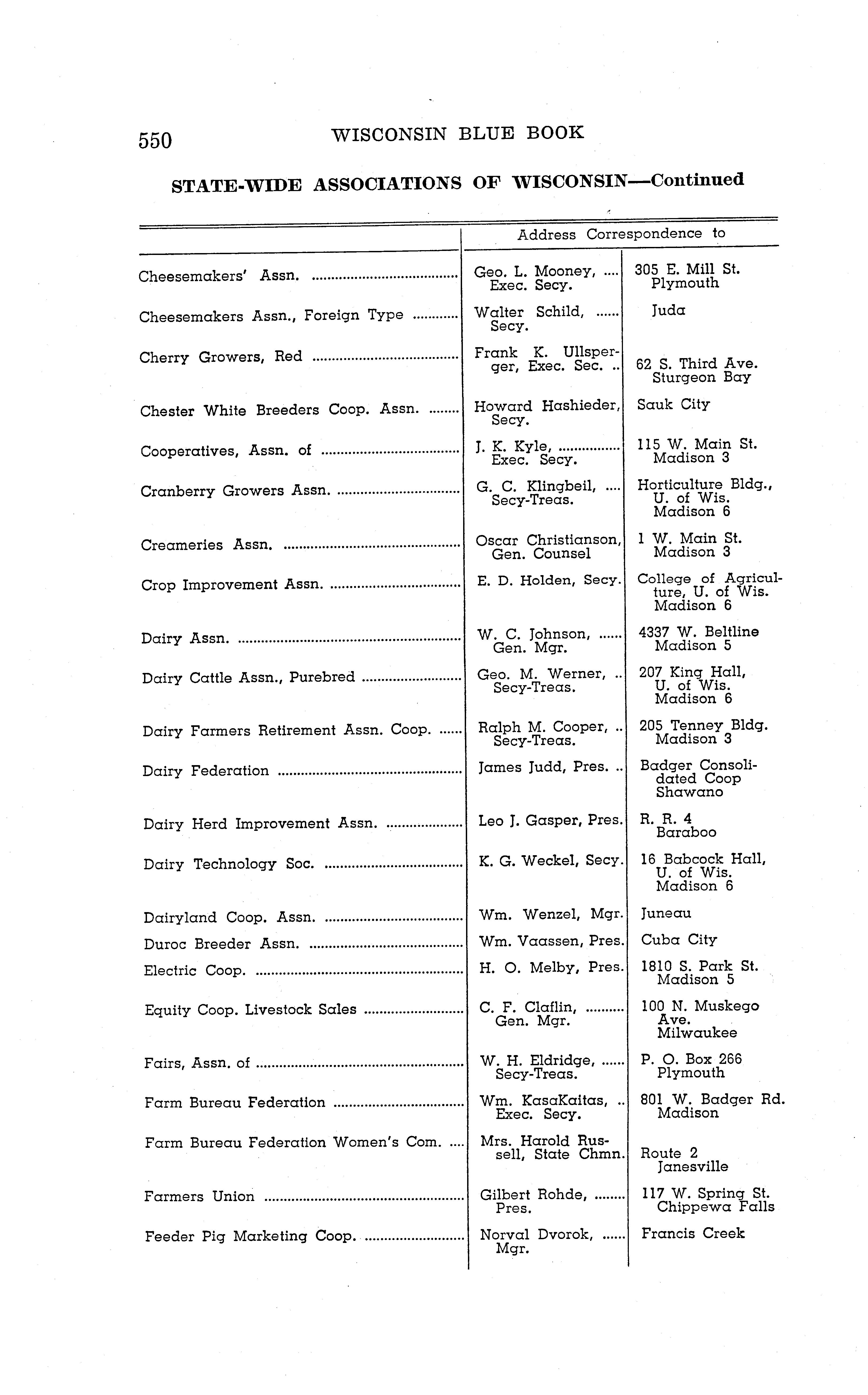 550 WISCONSIN BLUE BOOK

STATE-WIDE ASSOCIATIONS OF WISCONSIN—Continued

| | Address Correspondence to | |
|---|---|---|
| Cheesemakers' Assn. | Geo. L. Mooney, Exec. Secy. | 305 E. Mill St. Plymouth |
| Cheesemakers Assn., Foreign Type | Walter Schild, Secy. | Juda |
| Cherry Growers, Red | Frank K. Ullsperger, Exec. Sec. | 62 S. Third Ave. Sturgeon Bay |
| Chester White Breeders Coop. Assn. | Howard Hashieder, Secy. | Sauk City |
| Cooperatives, Assn. of | J. K. Kyle, Exec. Secy. | 115 W. Main St. Madison 3 |
| Cranberry Growers Assn. | G. C. Klingbeil, Secy-Treas. | Horticulture Bldg., U. of Wis. Madison 6 |
| Creameries Assn. | Oscar Christianson, Gen. Counsel | 1 W. Main St. Madison 3 |
| Crop Improvement Assn. | E. D. Holden, Secy. | College of Agriculture, U. of Wis. Madison 6 |
| Dairy Assn. | W. C. Johnson, Gen. Mgr. | 4337 W. Beltline Madison 5 |
| Dairy Cattle Assn., Purebred | Geo. M. Werner, Secy-Treas. | 207 King Hall, U. of Wis. Madison 6 |
| Dairy Farmers Retirement Assn. Coop. | Ralph M. Cooper, Secy-Treas. | 205 Tenney Bldg. Madison 3 |
| Dairy Federation | James Judd, Pres. | Badger Consolidated Coop Shawano |
| Dairy Herd Improvement Assn. | Leo J. Gasper, Pres. | R. R. 4 Baraboo |
| Dairy Technology Soc. | K. G. Weckel, Secy. | 16 Babcock Hall, U. of Wis. Madison 6 |
| Dairyland Coop. Assn. | Wm. Wenzel, Mgr. | Juneau |
| Duroc Breeder Assn. | Wm. Vaassen, Pres. | Cuba City |
| Electric Coop. | H. O. Melby, Pres. | 1810 S. Park St. Madison 5 |
| Equity Coop. Livestock Sales | C. F. Claflin, Gen. Mgr. | 100 N. Muskego Ave. Milwaukee |
| Fairs, Assn. of | W. H. Eldridge, Secy-Treas. | P. O. Box 266 Plymouth |
| Farm Bureau Federation | Wm. KasaKaitas, Exec. Secy. | 801 W. Badger Rd. Madison |
| Farm Bureau Federation Women's Com. | Mrs. Harold Russell, State Chmn. | Route 2 Janesville |
| Farmers Union | Gilbert Rohde, Pres. | 117 W. Spring St. Chippewa Falls |
| Feeder Pig Marketing Coop. | Norval Dvorok, Mgr. | Francis Creek |